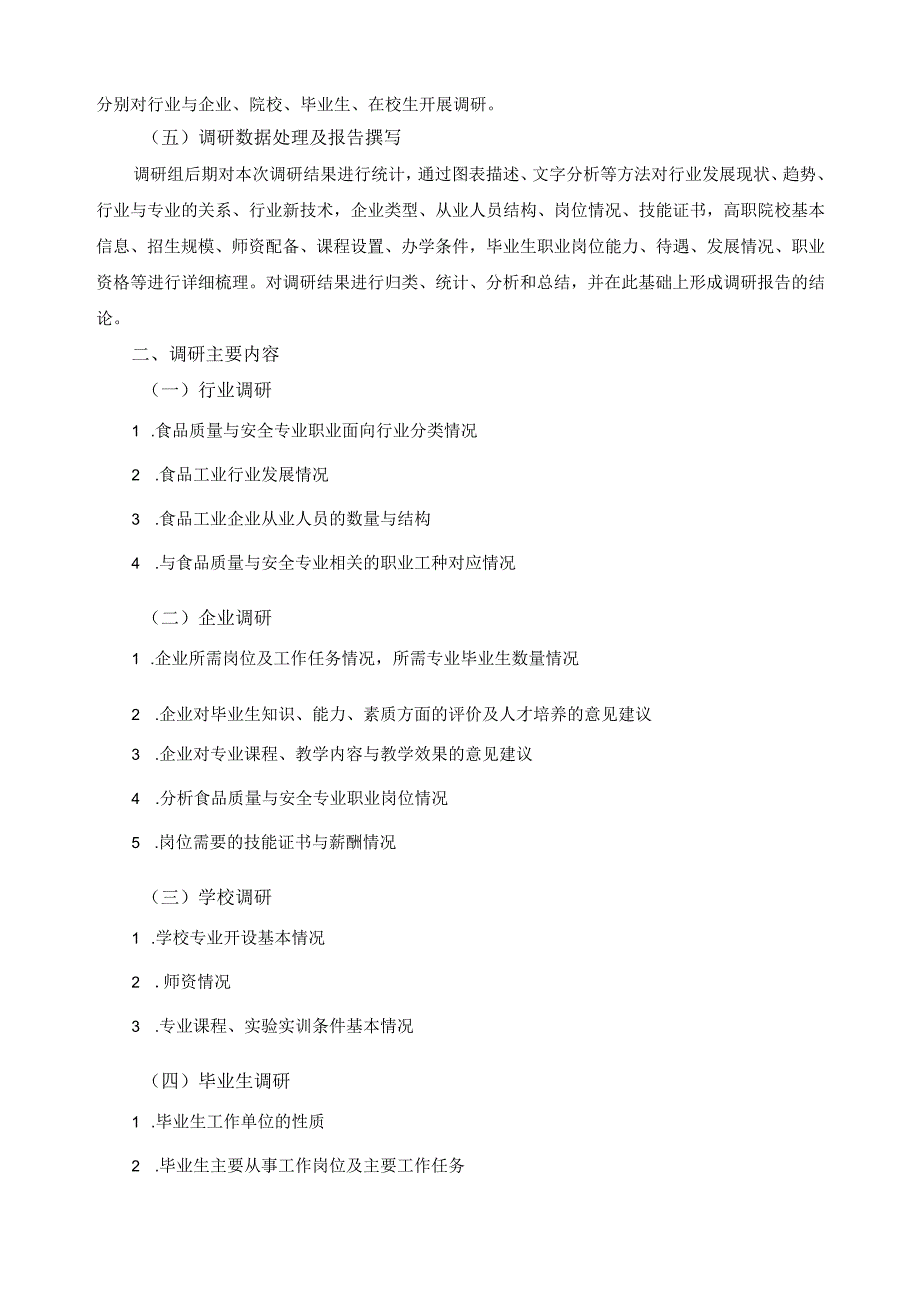 分别对行业与企业、院校、毕业生、在校生开展调研。

（五）调研数据处理及报告撰写

调研组后期对本次调研结果进行统计，通过图表描述、文字分析等方法对行业发展现状、趋势、行业与专业的关系、行业新技术，企业类型、从业人员结构、岗位情况、技能证书，高职院校基本信息、招生规模、师资配备、课程设置、办学条件，毕业生职业岗位能力、待遇、发展情况、职业资格等进行详细梳理。对调研结果进行归类、统计、分析和总结，并在此基础上形成调研报告的结论。

二、调研主要内容

（一）行业调研

1 .食品质量与安全专业职业面向行业分类情况

2 .食品工业行业发展情况

3 .食品工业企业从业人员的数量与结构

4 .与食品质量与安全专业相关的职业工种对应情况

（二）企业调研

1 .企业所需岗位及工作任务情况，所需专业毕业生数量情况

2 .企业对毕业生知识、能力、素质方面的评价及人才培养的意见建议

3 .企业对专业课程、教学内容与教学效果的意见建议

4 .分析食品质量与安全专业职业岗位情况

5 .岗位需要的技能证书与薪酬情况

（三）学校调研

1 .学校专业开设基本情况

2 .师资情况

3 .专业课程、实验实训条件基本情况

（四）毕业生调研

1 .毕业生工作单位的性质

2 .毕业生主要从事工作岗位及主要工作任务